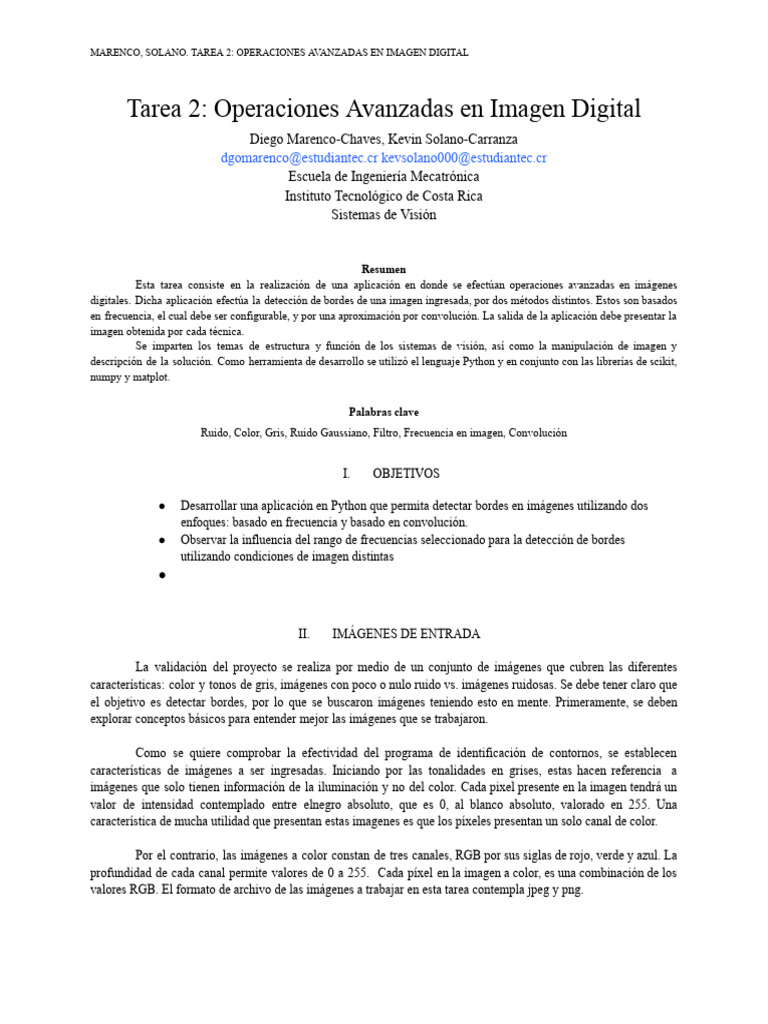 MARENCO, SOLANO. TAREA 2: OPERACIONES AVANZADAS EN IMAGEN DIGITAL

Tarea 2: Operaciones Avanzadas en Imagen Digital

Diego Marenco-Chaves, Kevin Solano-Carranza
dgomarenco@estudiantec.cr kevsolano000@estudiantec.cr
Escuela de Ingeniería Mecatrónica
Instituto Tecnológico de Costa Rica
Sistemas de Visión

Resumen

Esta tarea consiste en la realización de una aplicación en donde se efectúan operaciones avanzadas en imágenes digitales. Dicha aplicación efectúa la detección de bordes de una imagen ingresada, por dos métodos distintos. Estos son basados en frecuencia, el cual debe ser configurable, y por una aproximación por convolución. La salida de la aplicación debe presentar la imagen obtenida por cada técnica.

Se imparten los temas de estructura y función de los sistemas de visión, así como la manipulación de imagen y descripción de la solución. Como herramienta de desarrollo se utilizó el lenguaje Python y en conjunto con las librerías de scikit, numpy y matplot.

Palabras clave

Ruido, Color, Gris, Ruido Gaussiano, Filtro, Frecuencia en imagen, Convolución

I. OBJETIVOS

• Desarrollar una aplicación en Python que permita detectar bordes en imágenes utilizando dos enfoques: basado en frecuencia y basado en convolución.
• Observar la influencia del rango de frecuencias seleccionado para la detección de bordes utilizando condiciones de imagen distintas
•

II. IMÁGENES DE ENTRADA

La validación del proyecto se realiza por medio de un conjunto de imágenes que cubren las diferentes características: color y tonos de gris, imágenes con poco o nulo ruido vs. imágenes ruidosas. Se debe tener claro que el objetivo es detectar bordes, por lo que se buscaron imágenes teniendo esto en mente. Primeramente, se deben explorar conceptos básicos para entender mejor las imágenes que se trabajaron.

Como se quiere comprobar la efectividad del programa de identificación de contornos, se establecen características de imágenes a ser ingresadas. Iniciando por las tonalidades en grises, estas hacen referencia a imágenes que solo tienen información de la iluminación y no del color. Cada pixel presente en la imagen tendrá un valor de intensidad contemplado entre elnegro absoluto, que es 0, al blanco absoluto, valorado en 255. Una característica de mucha utilidad que presentan estas imagenes es que los píxeles presentan un solo canal de color.

Por el contrario, las imágenes a color constan de tres canales, RGB por sus siglas de rojo, verde y azul. La profundidad de cada canal permite valores de 0 a 255. Cada píxel en la imagen a color, es una combinación de los valores RGB. El formato de archivo de las imágenes a trabajar en esta tarea contempla jpeg y png.